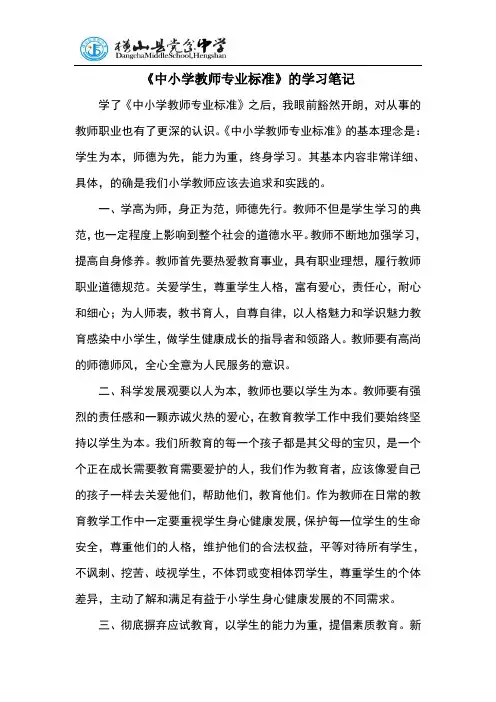 横山县党岔中学
DangchaMiddleSchool,Hengshan

《中小学教师专业标准》的学习笔记

学了《中小学教师专业标准》之后，我眼前豁然开朗，对从事的教师职业也有了更深的认识。《中小学教师专业标准》的基本理念是：学生为本，师德为先，能力为重，终身学习。其基本内容非常详细、具体，的确是我们小学教师应该去追求和实践的。

一、学高为师，身正为范，师德先行。教师不但是学生学习的典范，也一定程度上影响到整个社会的道德水平。教师不断地加强学习，提高自身修养。教师首先要热爱教育事业，具有职业理想，履行教师职业道德规范。关爱学生，尊重学生人格，富有爱心，责任心，耐心和细心；为人师表，教书育人，自尊自律，以人格魅力和学识魅力教育感染中小学生，做学生健康成长的指导者和领路人。教师要有高尚的师德师风，全心全意为人民服务的意识。

二、科学发展观要以人为本，教师也要以学生为本。教师要有强烈的责任感和一颗赤诚火热的爱心，在教育教学工作中我们要始终坚持以学生为本。我们所教育的每一个孩子都是其父母的宝贝，是一个个正在成长需要教育需要爱护的人，我们作为教育者，应该像爱自己的孩子一样去关爱他们，帮助他们，教育他们。作为教师在日常的教育教学工作中一定要重视学生身心健康发展，保护每一位学生的生命安全，尊重他们的人格，维护他们的合法权益，平等对待所有学生，不讽刺、挖苦、歧视学生，不体罚或变相体罚学生，尊重学生的个体差异，主动了解和满足有益于小学生身心健康发展的不同需求。

三、彻底摒弃应试教育，以学生的能力为重，提倡素质教育。新